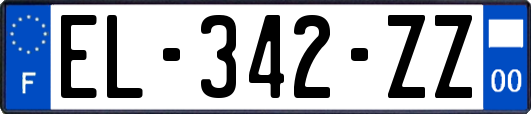 F
EL-342-ZZ
00